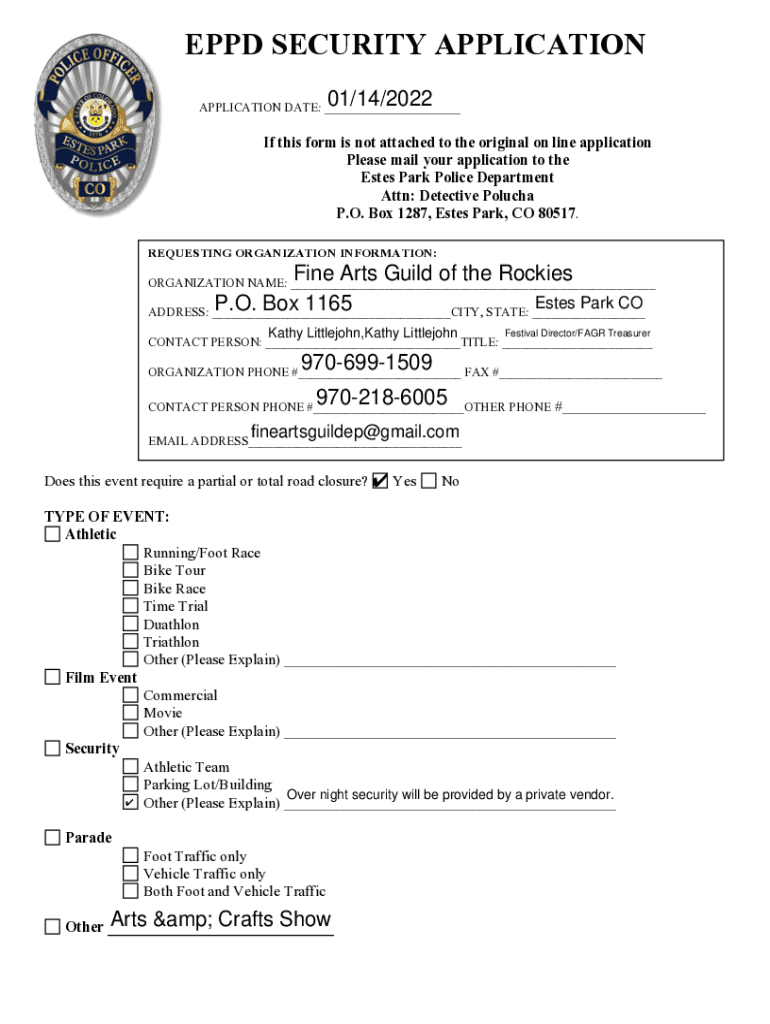 POLICE OFFICER
ESTES PARK
POLICE
CO

EPPD SECURITY APPLICATION

APPLICATION DATE: 01/14/2022

If this form is not attached to the original on line application
Please mail your application to the
Estes Park Police Department
Attn: Detective Polucha
P.O. Box 1287, Estes Park, CO 80517.

REQUESTING ORGANIZATION INFORMATION:

ORGANIZATION NAME: Fine Arts Guild of the Rockies

ADDRESS: P.O. Box 1165 CITY, STATE: Estes Park CO

CONTACT PERSON: Kathy Littlejohn,Kathy Littlejohn TITLE: Festival Director/FAGR Treasurer

ORGANIZATION PHONE # 970-699-1509 FAX #

CONTACT PERSON PHONE # 970-218-6005 OTHER PHONE #

EMAIL ADDRESS fineartsguildep@gmail.com

Does this event require a partial or total road closure? ☑ Yes ☐ No

TYPE OF EVENT:
☐ Athletic
☐ Running/Foot Race
☐ Bike Tour
☐ Bike Race
☐ Time Trial
☐ Duathlon
☐ Triathlon
☐ Other (Please Explain)
☐ Film Event
☐ Commercial
☐ Movie
☐ Other (Please Explain)
☐ Security
☐ Athletic Team
☐ Parking Lot/Building
☑ Other (Please Explain) Over night security will be provided by a private vendor.

☐ Parade
☐ Foot Traffic only
☐ Vehicle Traffic only
☐ Both Foot and Vehicle Traffic

☐ Other Arts &amp; Crafts Show